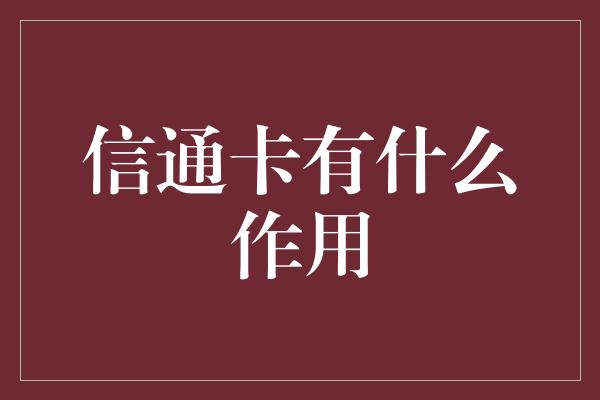 信通卡有什么作用